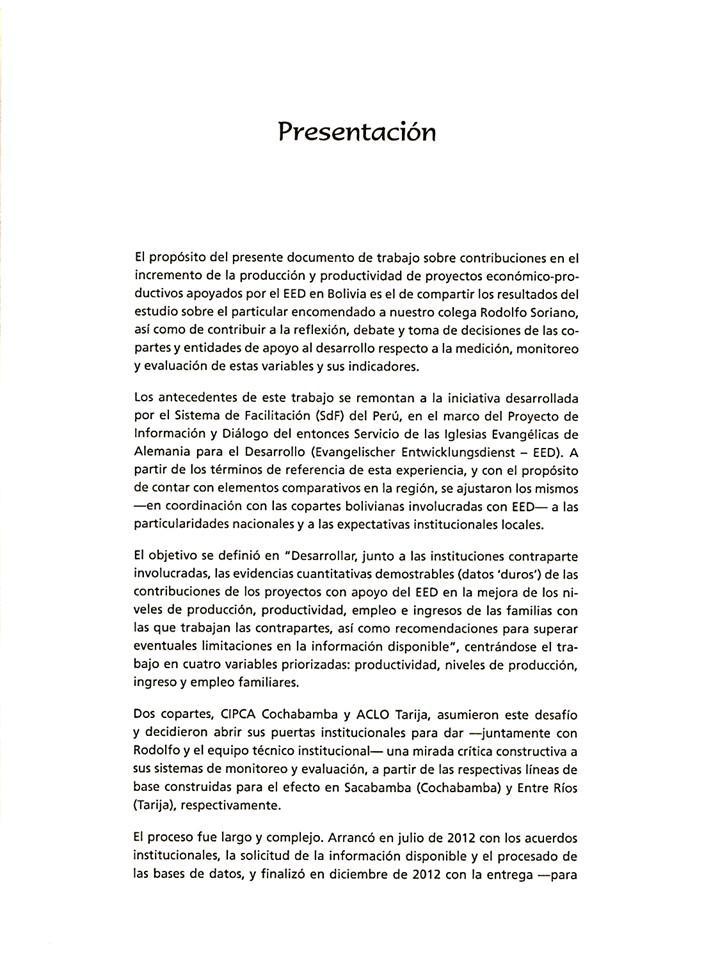 Presentación

El propósito del presente documento de trabajo sobre contribuciones en el incremento de la producción y productividad de proyectos económico-productivos apoyados por el EED en Bolivia es el de compartir los resultados del estudio sobre el particular encomendado a nuestro colega Rodolfo Soriano, así como de contribuir a la reflexión, debate y toma de decisiones de las copartes y entidades de apoyo al desarrollo respecto a la medición, monitoreo y evaluación de estas variables y sus indicadores.

Los antecedentes de este trabajo se remontan a la iniciativa desarrollada por el Sistema de Facilitación (SdF) del Perú, en el marco del Proyecto de Información y Diálogo del entonces Servicio de las Iglesias Evangélicas de Alemania para el Desarrollo (Evangelischer Entwicklungsdienst – EED). A partir de los términos de referencia de esta experiencia, y con el propósito de contar con elementos comparativos en la región, se ajustaron los mismos —en coordinación con las copartes bolivianas involucradas con EED— a las particularidades nacionales y a las expectativas institucionales locales.

El objetivo se definió en "Desarrollar, junto a las instituciones contraparte involucradas, las evidencias cuantitativas demostrables (datos 'duros') de las contribuciones de los proyectos con apoyo del EED en la mejora de los niveles de producción, productividad, empleo e ingresos de las familias con las que trabajan las contrapartes, así como recomendaciones para superar eventuales limitaciones en la información disponible", centrándose el trabajo en cuatro variables priorizadas: productividad, niveles de producción, ingreso y empleo familiares.

Dos copartes, CIPCA Cochabamba y ACLO Tarija, asumieron este desafío y decidieron abrir sus puertas institucionales para dar —juntamente con Rodolfo y el equipo técnico institucional— una mirada crítica constructiva a sus sistemas de monitoreo y evaluación, a partir de las respectivas líneas de base construidas para el efecto en Sacabamba (Cochabamba) y Entre Ríos (Tarija), respectivamente.

El proceso fue largo y complejo. Arrancó en julio de 2012 con los acuerdos institucionales, la solicitud de la información disponible y el procesado de las bases de datos, y finalizó en diciembre de 2012 con la entrega —para